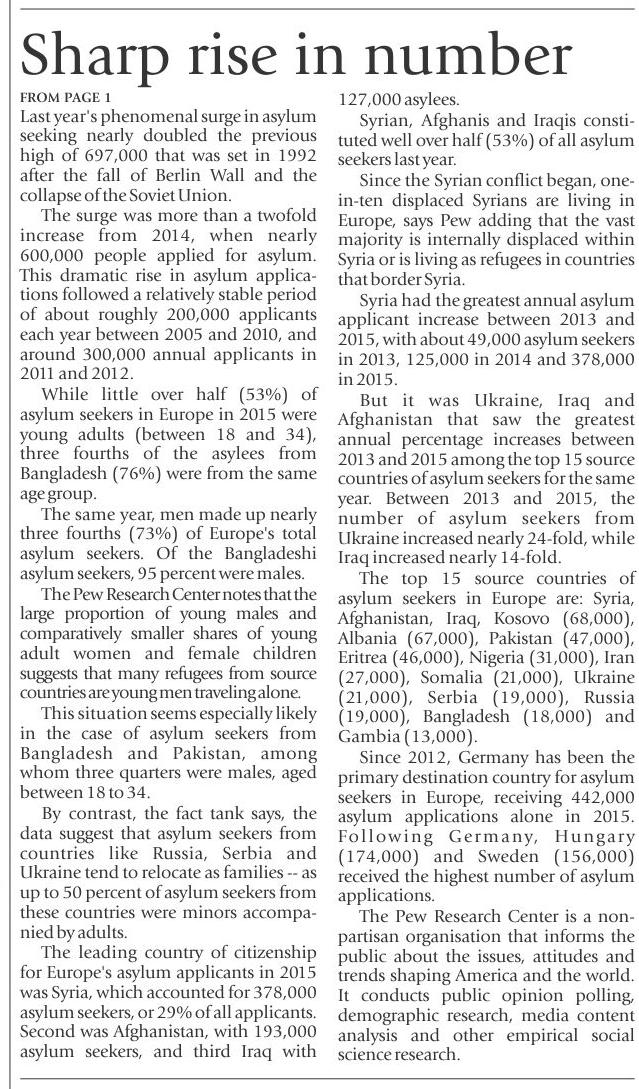 Sharp rise in number

FROM PAGE 1

Last year's phenomenal surge in asylum seeking nearly doubled the previous high of 697,000 that was set in 1992 after the fall of Berlin Wall and the collapse of the Soviet Union.

The surge was more than a twofold increase from 2014, when nearly 600,000 people applied for asylum. This dramatic rise in asylum applications followed a relatively stable period of about roughly 200,000 applicants each year between 2005 and 2010, and around 300,000 annual applicants in 2011 and 2012.

While little over half (53%) of asylum seekers in Europe in 2015 were young adults (between 18 and 34), three fourths of the asylees from Bangladesh (76%) were from the same age group.

The same year, men made up nearly three fourths (73%) of Europe's total asylum seekers. Of the Bangladeshi asylum seekers, 95 percent were males.

The Pew Research Center notes that the large proportion of young males and comparatively smaller shares of young adult women and female children suggests that many refugees from source countries are young men traveling alone.

This situation seems especially likely in the case of asylum seekers from Bangladesh and Pakistan, among whom three quarters were males, aged between 18 to 34.

By contrast, the fact tank says, the data suggest that asylum seekers from countries like Russia, Serbia and Ukraine tend to relocate as families -- as up to 50 percent of asylum seekers from these countries were minors accompanied by adults.

The leading country of citizenship for Europe's asylum applicants in 2015 was Syria, which accounted for 378,000 asylum seekers, or 29% of all applicants. Second was Afghanistan, with 193,000 asylum seekers, and third Iraq with 127,000 asylees.

Syrian, Afghanis and Iraqis constituted well over half (53%) of all asylum seekers last year.

Since the Syrian conflict began, one-in-ten displaced Syrians are living in Europe, says Pew adding that the vast majority is internally displaced within Syria or is living as refugees in countries that border Syria.

Syria had the greatest annual asylum applicant increase between 2013 and 2015, with about 49,000 asylum seekers in 2013, 125,000 in 2014 and 378,000 in 2015.

But it was Ukraine, Iraq and Afghanistan that saw the greatest annual percentage increases between 2013 and 2015 among the top 15 source countries of asylum seekers for the same year. Between 2013 and 2015, the number of asylum seekers from Ukraine increased nearly 24-fold, while Iraq increased nearly 14-fold.

The top 15 source countries of asylum seekers in Europe are: Syria, Afghanistan, Iraq, Kosovo (68,000), Albania (67,000), Pakistan (47,000), Eritrea (46,000), Nigeria (31,000), Iran (27,000), Somalia (21,000), Ukraine (21,000), Serbia (19,000), Russia (19,000), Bangladesh (18,000) and Gambia (13,000).

Since 2012, Germany has been the primary destination country for asylum seekers in Europe, receiving 442,000 asylum applications alone in 2015. Following Germany, Hungary (174,000) and Sweden (156,000) received the highest number of asylum applications.

The Pew Research Center is a non-partisan organisation that informs the public about the issues, attitudes and trends shaping America and the world. It conducts public opinion polling, demographic research, media content analysis and other empirical social science research.